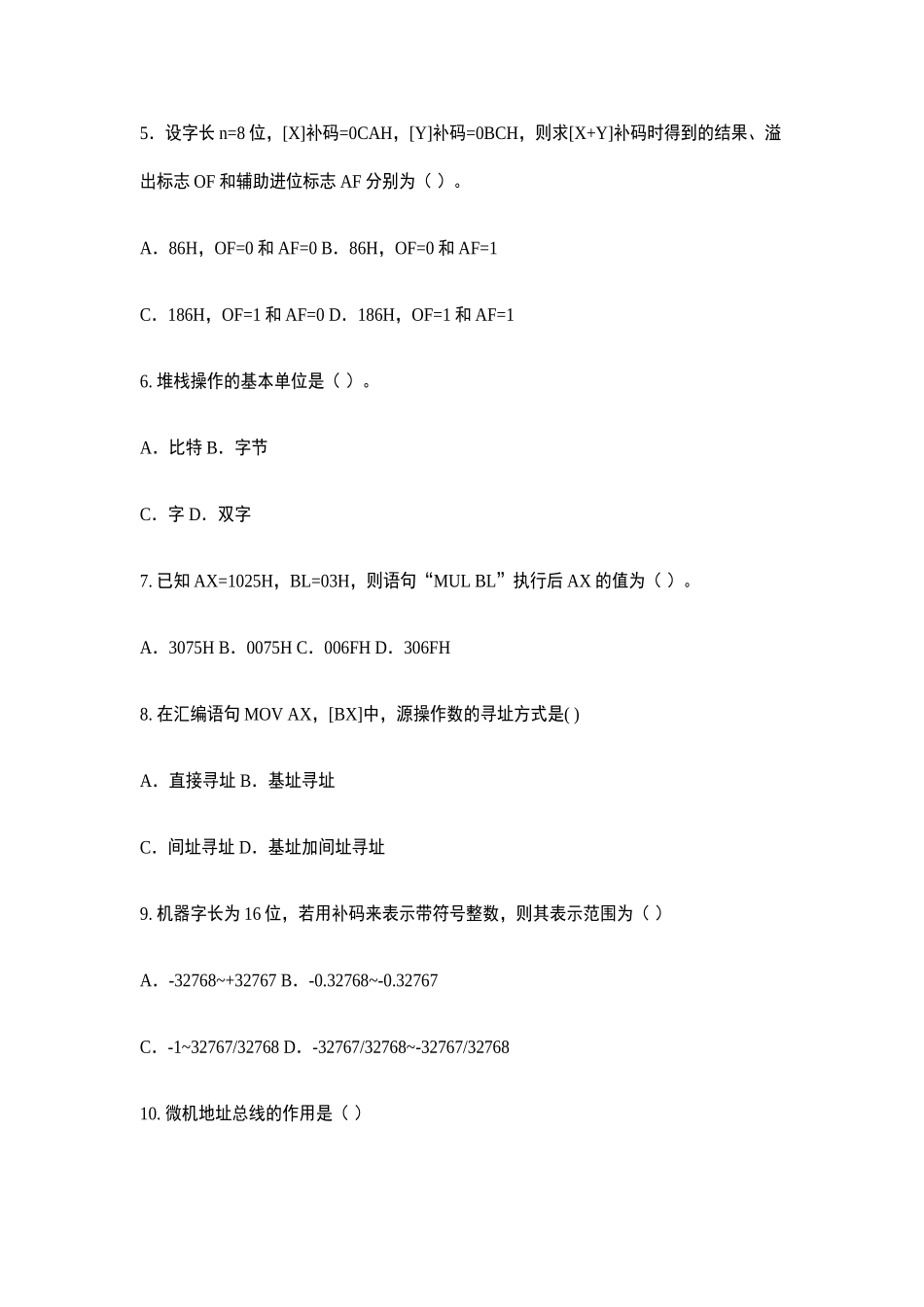 5．设字长 n=8 位，[X]补码=0CAH，[Y]补码=0BCH，则求[X+Y]补码时得到的结果、溢出标志 OF 和辅助进位标志 AF 分别为（ ）。

A．86H，OF=0 和 AF=0 B．86H，OF=0 和 AF=1

C．186H，OF=1 和 AF=0 D．186H，OF=1 和 AF=1

6. 堆栈操作的基本单位是（ ）。

A．比特 B．字节

C．字 D．双字

7. 已知 AX=1025H，BL=03H，则语句“MUL BL”执行后 AX 的值为（ ）。

A．3075H B．0075H C．006FH D．306FH

8. 在汇编语句 MOV AX，[BX]中，源操作数的寻址方式是( )

A．直接寻址 B．基址寻址

C．间址寻址 D．基址加间址寻址

9. 机器字长为 16 位，若用补码来表示带符号整数，则其表示范围为（ ）

A．-32768~+32767 B．-0.32768~-0.32767

C．-1~32767/32768 D．-32767/32768~-32767/32768

10. 微机地址总线的作用是（ ）